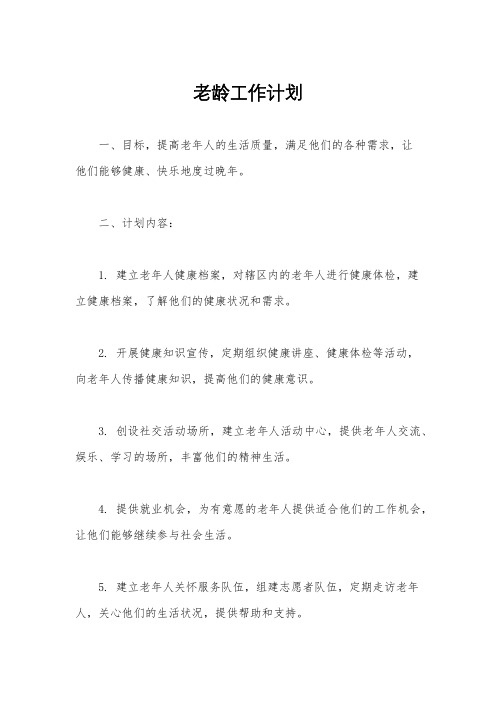 老龄工作计划

一、目标，提高老年人的生活质量，满足他们的各种需求，让他们能够健康、快乐地度过晚年。

二、计划内容：

1. 建立老年人健康档案，对辖区内的老年人进行健康体检，建立健康档案，了解他们的健康状况和需求。

2. 开展健康知识宣传，定期组织健康讲座、健康体检等活动，向老年人传播健康知识，提高他们的健康意识。

3. 创设社交活动场所，建立老年人活动中心，提供老年人交流、娱乐、学习的场所，丰富他们的精神生活。

4. 提供就业机会，为有意愿的老年人提供适合他们的工作机会，让他们能够继续参与社会生活。

5. 建立老年人关怀服务队伍，组建志愿者队伍，定期走访老年人，关心他们的生活状况，提供帮助和支持。